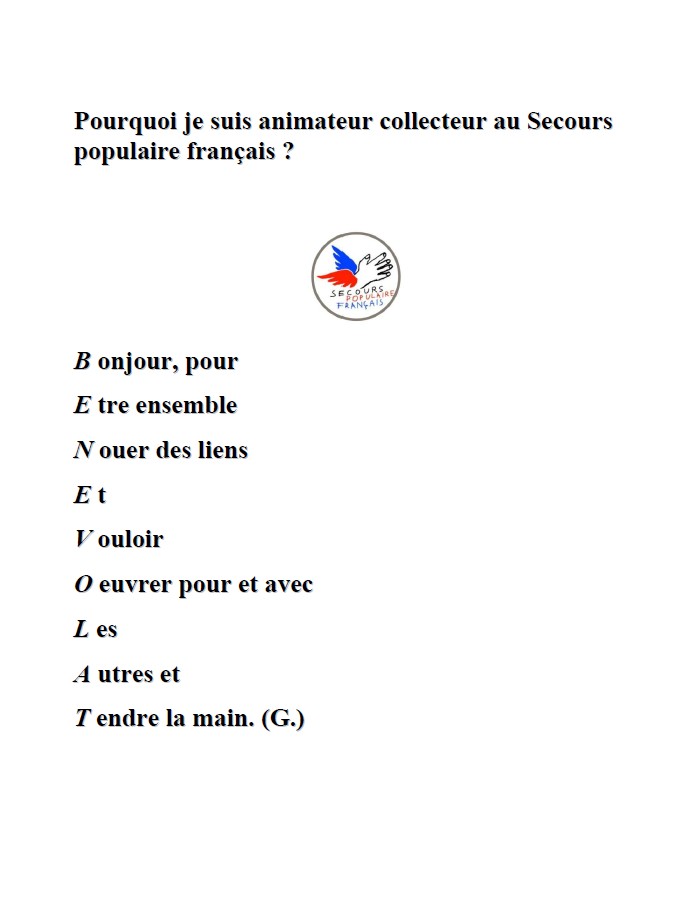 Pourquoi je suis animateur collecteur au Secours populaire français ?

SECOURS POPULAIRE FRANÇAIS

B onjour, pour

E tre ensemble

N ouer des liens

E t

V ouloir

O euvrer pour et avec

L es

A utres et

T endre la main. (G.)